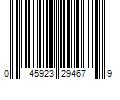 0 45923 29467 9